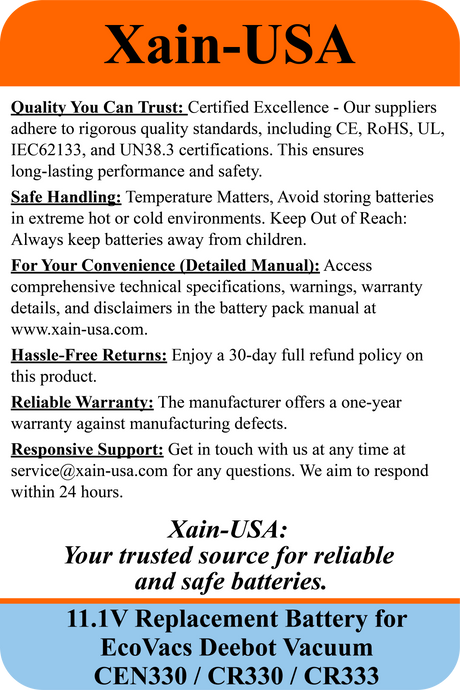 Xain-USA

Quality You Can Trust: Certified Excellence - Our suppliers adhere to rigorous quality standards, including CE, RoHS, UL, IEC62133, and UN38.3 certifications. This ensures long-lasting performance and safety.

Safe Handling: Temperature Matters, Avoid storing batteries in extreme hot or cold environments. Keep Out of Reach: Always keep batteries away from children.

For Your Convenience (Detailed Manual): Access comprehensive technical specifications, warnings, warranty details, and disclaimers in the battery pack manual at www.xain-usa.com.

Hassle-Free Returns: Enjoy a 30-day full refund policy on this product.

Reliable Warranty: The manufacturer offers a one-year warranty against manufacturing defects.

Responsive Support: Get in touch with us at any time at service@xain-usa.com for any questions. We aim to respond within 24 hours.

Xain-USA:
Your trusted source for reliable and safe batteries.

11.1V Replacement Battery for EcoVacs Deebot Vacuum CEN330 / CR330 / CR333